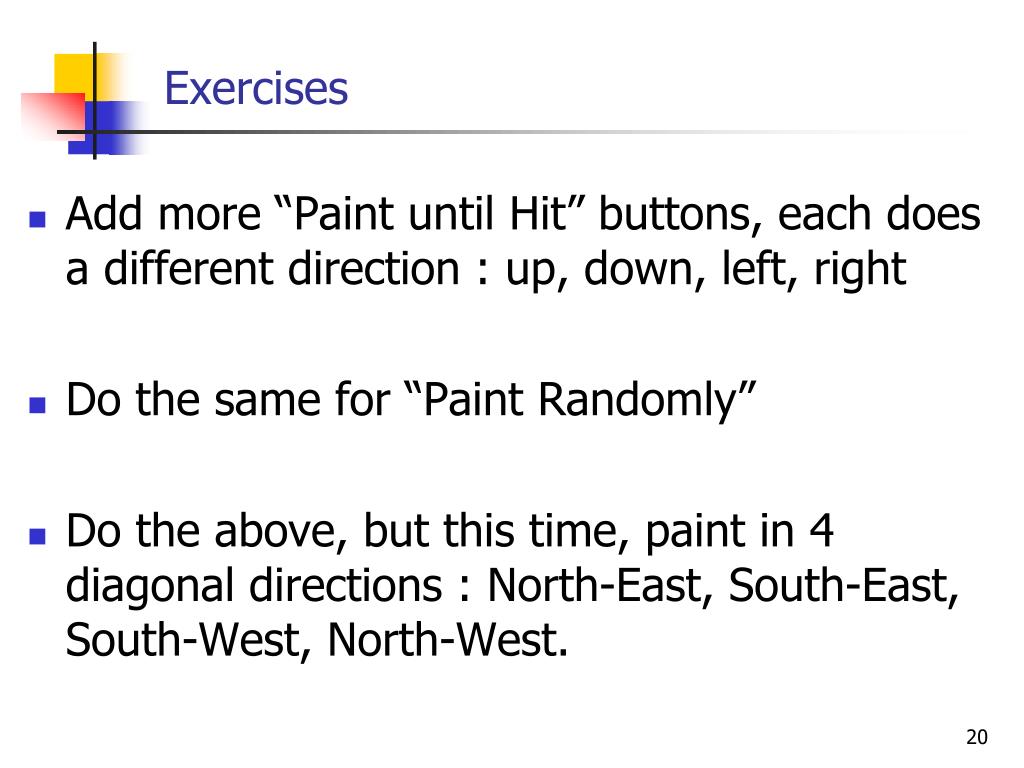 Exercises

- Add more “Paint until Hit” buttons, each does a different direction : up, down, left, right

- Do the same for “Paint Randomly”

- Do the above, but this time, paint in 4 diagonal directions : North-East, South-East, South-West, North-West.

20